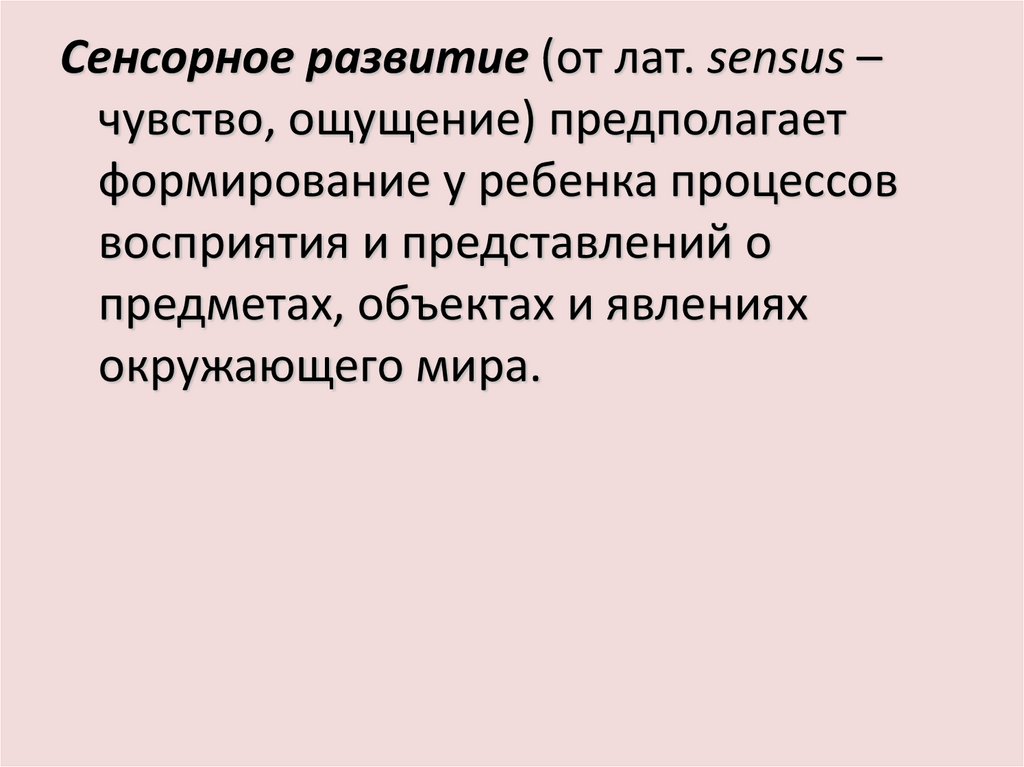 Сенсорное развитие (от лат. sensus – чувство, ощущение) предполагает формирование у ребенка процессов восприятия и представлений о предметах, объектах и явлениях окружающего мира.